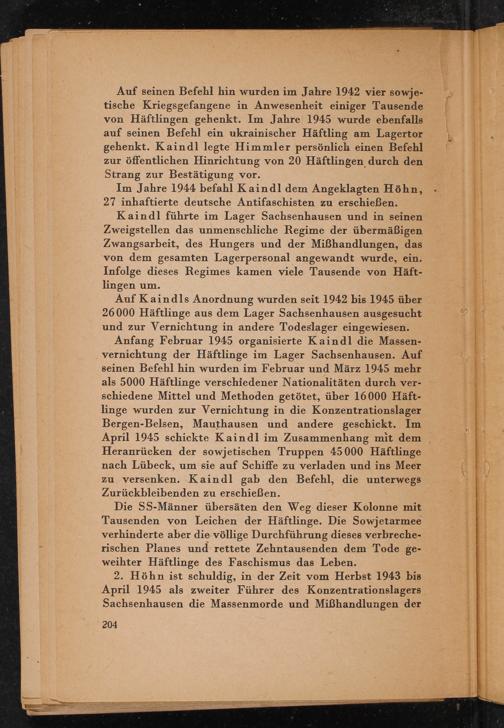 Auf seinen Befehl hin wurden im Jahre 1942 vier sowjetische Kriegsgefangene in Anwesenheit einiger Tausende von Häftlingen gehenkt. Im Jahre 1945 wurde ebenfalls auf seinen Befehl ein ukrainischer Häftling am Lagertor gehenkt. Kaindl legte Himmler persönlich einen Befehl zur öffentlichen Hinrichtung von 20 Häftlingen durch den Strang zur Bestätigung vor.

Im Jahre 1944 befahl Kaindl dem Angeklagten Höhn, 27 inhaftierte deutsche Antifaschisten zu erschießen.

Kaindl führte im Lager Sachsenhausen und in seinen Zweigstellen das unmenschliche Regime der übermäßigen Zwangsarbeit, des Hungers und der Mißhandlungen, das von dem gesamten Lagerpersonal angewandt wurde, ein. Infolge dieses Regimes kamen viele Tausende von Häftlingen um.

Auf Kaindls Anordnung wurden seit 1942 bis 1945 über 26000 Häftlinge aus dem Lager Sachsenhausen ausgesucht und zur Vernichtung in andere Todeslager eingewiesen.

Anfang Februar 1945 organisierte Kaindl die Massenvernichtung der Häftlinge im Lager Sachsenhausen. Auf seinen Befehl hin wurden im Februar und März 1945 mehr als 5000 Häftlinge verschiedener Nationalitäten durch verschiedene Mittel und Methoden getötet, über 16000 Häftlinge wurden zur Vernichtung in die Konzentrationslager Bergen-Belsen, Mauthausen und andere geschickt. Im April 1945 schickte Kaindl im Zusammenhang mit dem Heranrücken der sowjetischen Truppen 45000 Häftlinge nach Lübeck, um sie auf Schiffe zu verladen und ins Meer zu versenken. Kaindl gab den Befehl, die unterwegs Zurückbleibenden zu erschießen.

Die SS-Männer übersäten den Weg dieser Kolonne mit Tausenden von Leichen der Häftlinge. Die Sowjetarmee verhinderte aber die völlige Durchführung dieses verbrecherischen Planes und rettete Zehntausenden dem Tode geweihter Häftlinge des Faschismus das Leben.

2. Höhn ist schuldig, in der Zeit vom Herbst 1943 bis April 1945 als zweiter Führer des Konzentrationslagers Sachsenhausen die Massenmorde und Mißhandlungen der

204